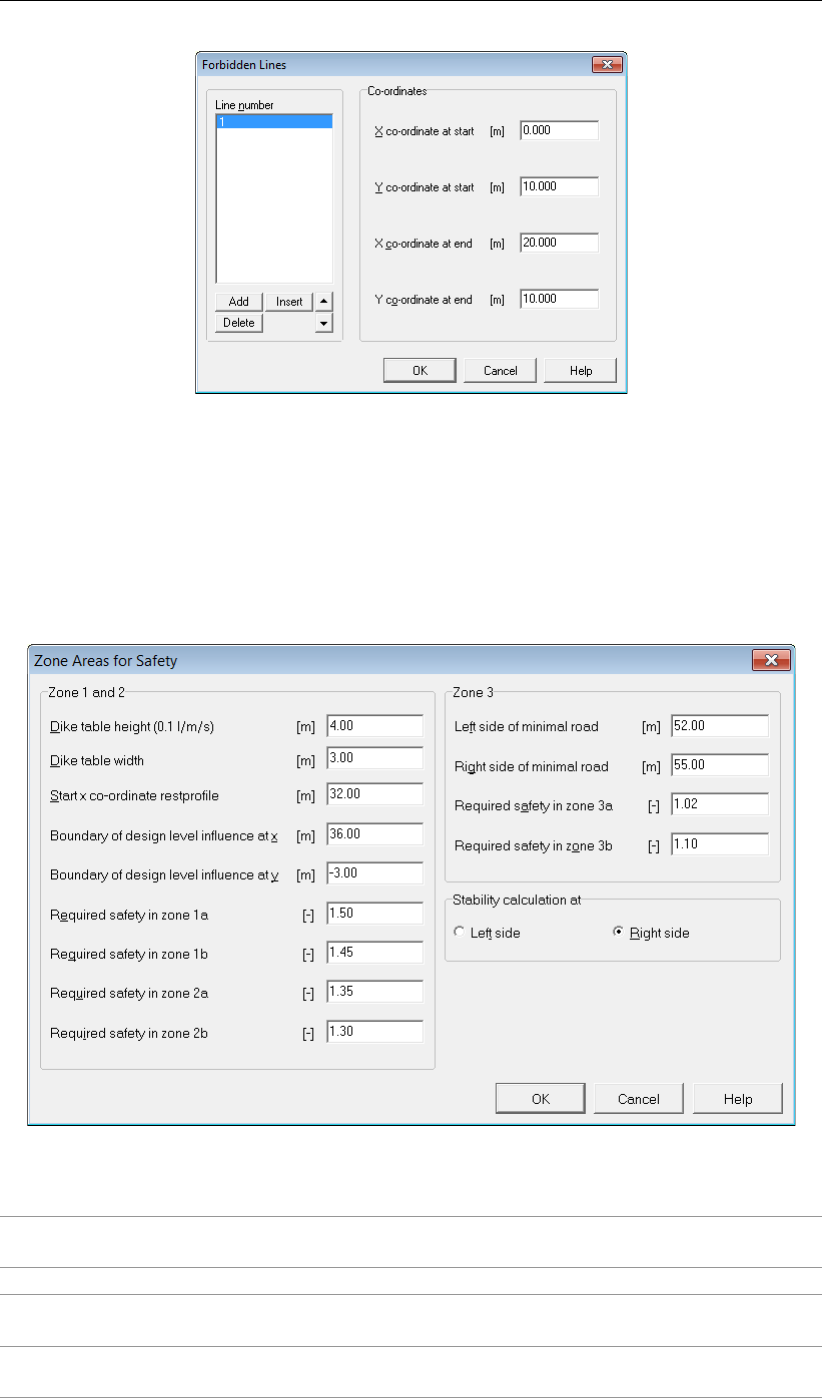 Forbidden Lines

Line number

1

Add Insert

Delete

Co-ordinates

X co-ordinate at start [m] 0.000

Y co-ordinate at start [m] 10.000

X co-ordinate at end [m] 20.000

Y co-ordinate at end [m] 10.000

OK Cancel Help

Zone Areas for Safety

Zone 1 and 2

Dike table height (0.1 l/m/s) [m] 4.00

Dike table width [m] 3.00

Start x co-ordinate restprofile [m] 32.00

Boundary of design level influence at x [m] 36.00

Boundary of design level influence at y [m] -3.00

Required safety in zone 1a [-] 1.50

Required safety in zone 1b [-] 1.45

Required safety in zone 2a [-] 1.35

Required safety in zone 2b [-] 1.30

Zone 3

Left side of minimal road [m] 52.00

Right side of minimal road [m] 55.00

Required safety in zone 3a [-] 1.02

Required safety in zone 3b [-] 1.10

Stability calculation at

Left side

Right side

OK Cancel Help